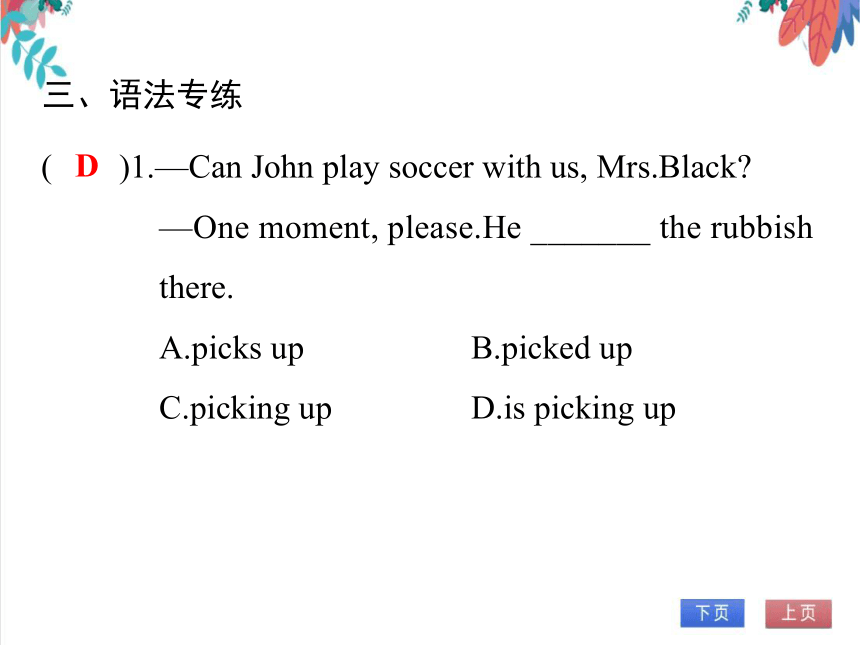 三、语法专练

( D )1.—Can John play soccer with us, Mrs.Black?

—One moment, please.He _______ the rubbish there.

A.picks up B.picked up

C.picking up D.is picking up

下页 上页